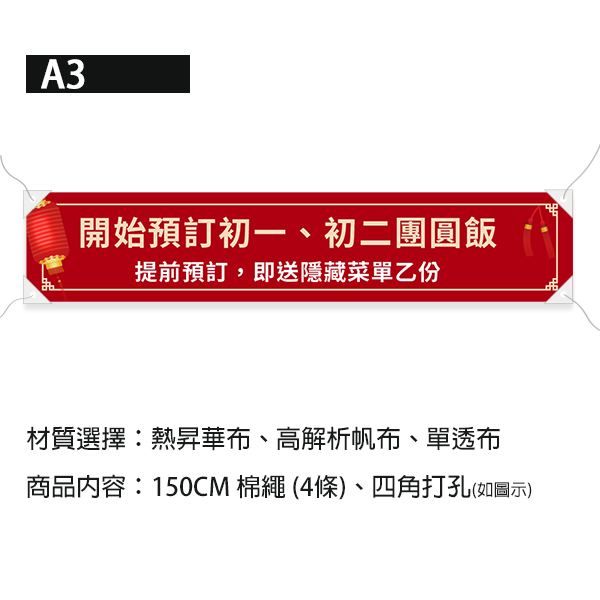 A3

開始預訂初一、初二團圓飯
提前預訂，即送隱藏菜單乙份

材質選擇：熱昇華布、高解析帆布、單透布

商品內容：150CM 棉繩 (4條)、四角打孔(如圖示)